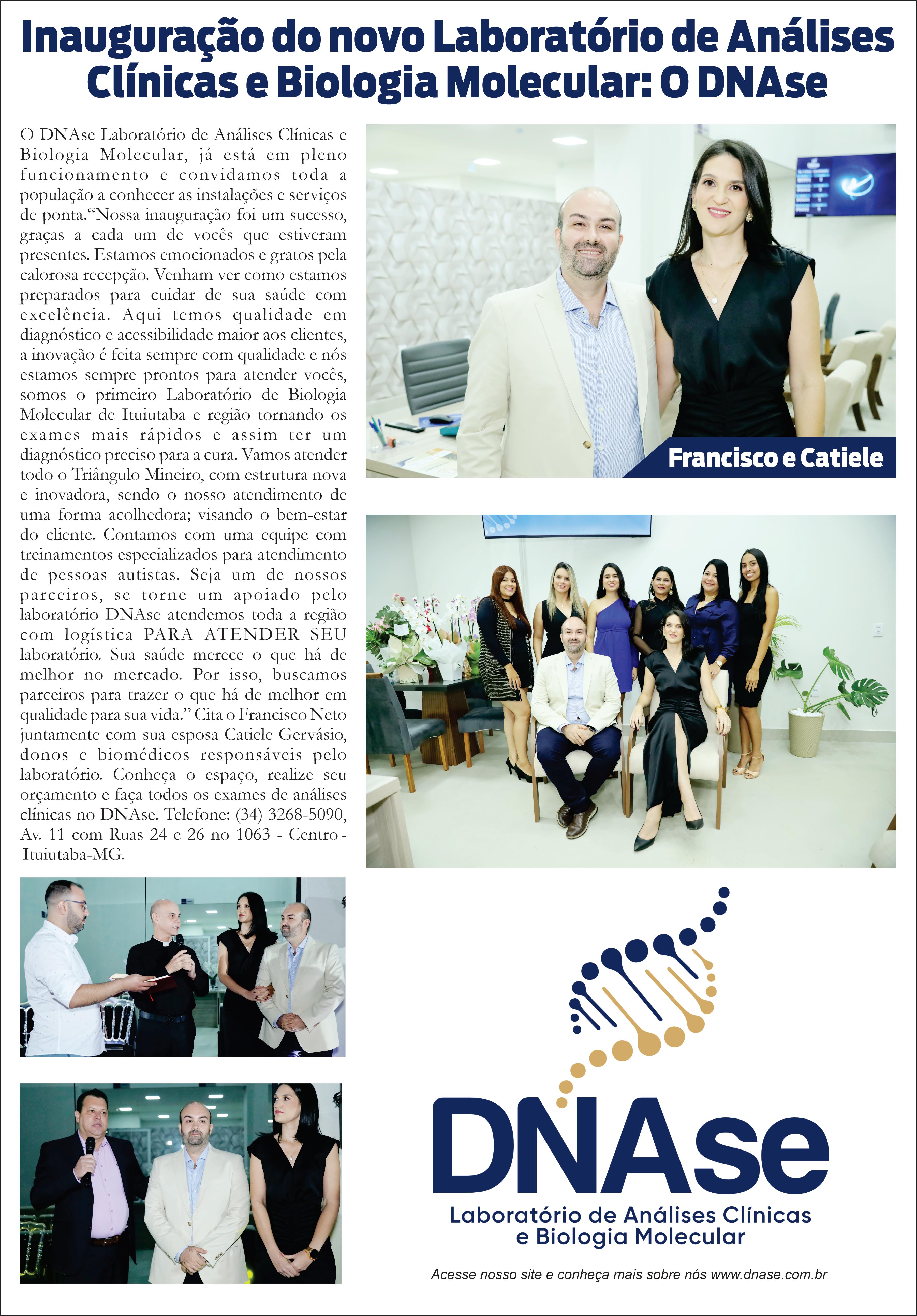 Inauguração do novo Laboratório de Análises Clínicas e Biologia Molecular: O DNAse

O DNAse Laboratório de Análises Clínicas e Biologia Molecular, já está em pleno funcionamento e convidamos toda a população a conhecer as instalações e serviços de ponta."Nossa inauguração foi um sucesso, graças a cada um de vocês que estiveram presentes. Estamos emocionados e gratos pela calorosa recepção. Venham ver como estamos preparados para cuidar de sua saúde com excelência. Aqui temos qualidade em diagnóstico e acessibilidade maior aos clientes, a inovação é feita sempre com qualidade e nós estamos sempre prontos para atender vocês, somos o primeiro Laboratório de Biologia Molecular de Ituiutaba e região tornando os exames mais rápidos e assim ter um diagnóstico preciso para a cura. Vamos atender todo o Triângulo Mineiro, com estrutura nova e inovadora, sendo o nosso atendimento de uma forma acolhedora; visando o bem-estar do cliente. Contamos com uma equipe com treinamentos especializados para atendimento de pessoas autistas. Seja um de nossos parceiros, se torne um apoiado pelo laboratório DNAse atendemos toda a região com logística PARA ATENDER SEU laboratório. Sua saúde merece o que há de melhor no mercado. Por isso, buscamos parceiros para trazer o que há de melhor em qualidade para sua vida." Cita o Francisco Neto juntamente com sua esposa Catiele Gervásio, donos e biomédicos responsáveis pelo laboratório. Conheça o espaço, realize seu orçamento e faça todos os exames de análises clínicas no DNAse. Telefone: (34) 3268-5090, Av. 11 com Ruas 24 e 26 no 1063 - Centro - Ituiutaba-MG.

Francisco e Catiele

DNAse
Laboratório de Análises Clínicas
e Biologia Molecular

Acesse nosso site e conheça mais sobre nós www.dnase.com.br